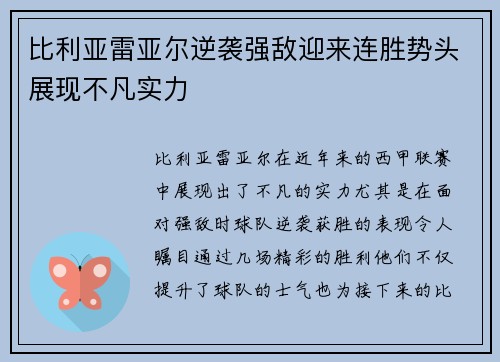 比利亚雷亚尔逆袭强敌迎来连胜势头展现不凡实力

比利亚雷亚尔在近年来的西甲联赛中展现出了不凡的实力尤其是在面对强敌时球队逆袭获胜的表现令人瞩目通过几场精彩的胜利他们不仅提升了球队的士气也为接下来的比